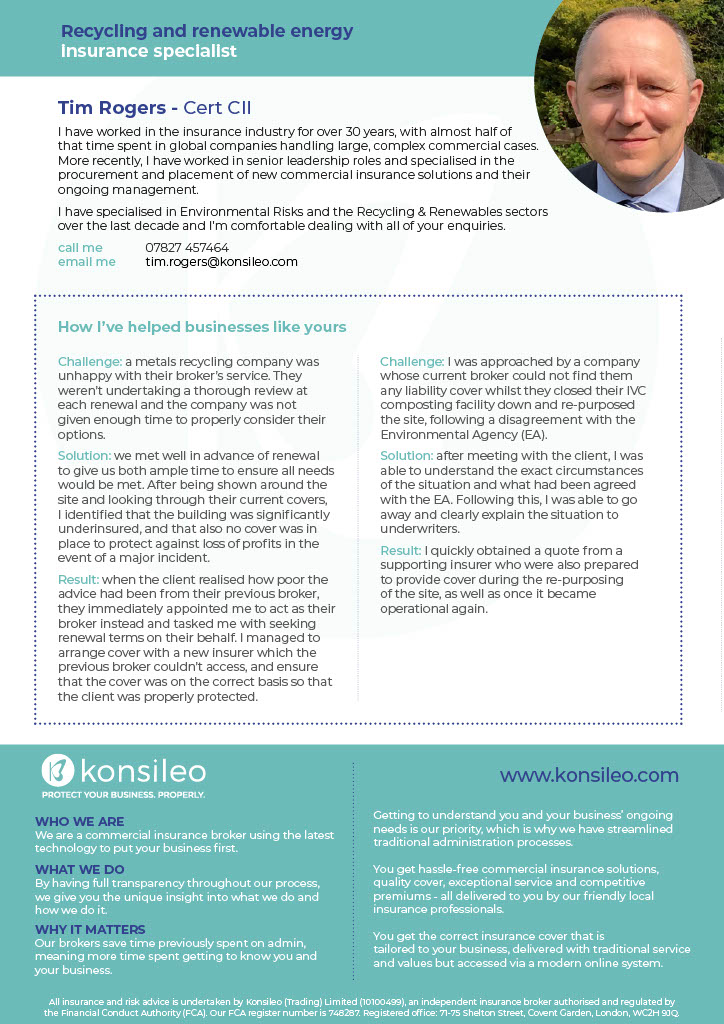 Recycling and renewable energy
Insurance specialist

Tim Rogers - Cert CII

I have worked in the insurance industry for over 30 years, with almost half of that time spent in global companies handling large, complex commercial cases. More recently, I have worked in senior leadership roles and specialised in the procurement and placement of new commercial insurance solutions and their ongoing management.

I have specialised in Environmental Risks and the Recycling & Renewables sectors over the last decade and I'm comfortable dealing with all of your enquiries.

call me 07827 457464
email me tim.rogers@konsileo.com

How I've helped businesses like yours

Challenge: a metals recycling company was unhappy with their broker's service. They weren't undertaking a thorough review at each renewal and the company was not given enough time to properly consider their options.

Solution: we met well in advance of renewal to give us both ample time to ensure all needs would be met. After being shown around the site and looking through their current covers, I identified that the building was significantly underinsured, and that also no cover was in place to protect against loss of profits in the event of a major incident.

Result: when the client realised how poor the advice had been from their previous broker, they immediately appointed me to act as their broker instead and tasked me with seeking renewal terms on their behalf. I managed to arrange cover with a new insurer which the previous broker couldn't access, and ensure that the cover was on the correct basis so that the client was properly protected.

Challenge: I was approached by a company whose current broker could not find them any liability cover whilst they closed their IVC composting facility down and re-purposed the site, following a disagreement with the Environmental Agency (EA).

Solution: after meeting with the client, I was able to understand the exact circumstances of the situation and what had been agreed with the EA. Following this, I was able to go away and clearly explain the situation to underwriters.

Result: I quickly obtained a quote from a supporting insurer who were also prepared to provide cover during the re-purposing of the site, as well as once it became operational again.

konsileo
PROTECT YOUR BUSINESS. PROPERLY.

WHO WE ARE
We are a commercial insurance broker using the latest technology to put your business first.

WHAT WE DO
By having full transparency throughout our process, we give you the unique insight into what we do and how we do it.

WHY IT MATTERS
Our brokers save time previously spent on admin, meaning more time spent getting to know you and your business.

www.konsileo.com

Getting to understand you and your business' ongoing needs is our priority, which is why we have streamlined traditional administration processes.

You get hassle-free commercial insurance solutions, quality cover, exceptional service and competitive premiums - all delivered to you by our friendly local insurance professionals.

You get the correct insurance cover that is tailored to your business, delivered with traditional service and values but accessed via a modern online system.

All insurance and risk advice is undertaken by Konsileo (Trading) Limited (10100499), an independent insurance broker authorised and regulated by the Financial Conduct Authority (FCA). Our FCA register number is 748287. Registered office: 71-75 Shelton Street, Covent Garden, London, WC2H 9JQ.